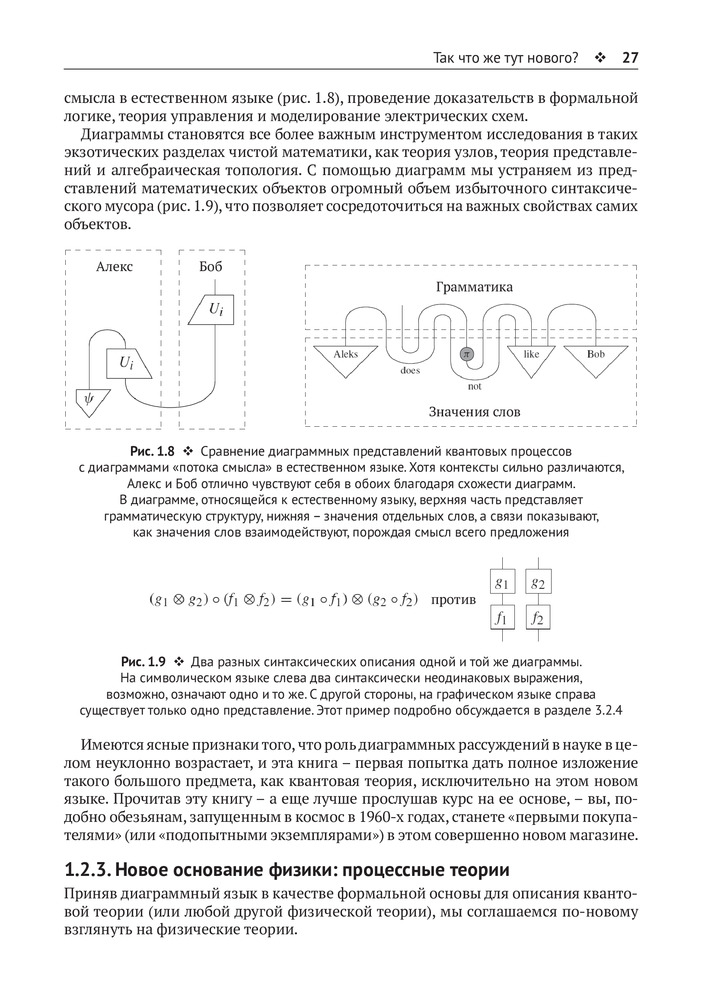 Так что же тут нового? ❖ 27

смысла в естественном языке (рис. 1.8), проведение доказательств в формальной логике, теория управления и моделирование электрических схем.

Диаграммы становятся все более важным инструментом исследования в таких экзотических разделах чистой математики, как теория узлов, теория представлений и алгебраическая топология. С помощью диаграмм мы устраняем из представлений математических объектов огромный объем избыточного синтаксического мусора (рис. 1.9), что позволяет сосредоточиться на важных свойствах самих объектов.

Алекс

Боб

$U_i$

$U_i$

$\psi$

Грамматика

Aleks

does

$\pi$

not

like

Bob

Значения слов

Рис. 1.8 ❖ Сравнение диаграммных представлений квантовых процессов с диаграммами «потока смысла» в естественном языке. Хотя контексты сильно различаются, Алекс и Боб отлично чувствуют себя в обоих благодаря схожести диаграмм. В диаграмме, относящейся к естественному языку, верхняя часть представляет грамматическую структуру, нижняя – значения отдельных слов, а связи показывают, как значения слов взаимодействуют, порождая смысл всего предложения

$(g_1 \otimes g_2) \circ (f_1 \otimes f_2) = (g_1 \circ f_1) \otimes (g_2 \circ f_2)$ против

$g_1$ $g_2$

$f_1$ $f_2$

Рис. 1.9 ❖ Два разных синтаксических описания одной и той же диаграммы. На символическом языке слева два синтаксически неодинаковых выражения, возможно, означают одно и то же. С другой стороны, на графическом языке справа существует только одно представление. Этот пример подробно обсуждается в разделе 3.2.4

Имеются ясные признаки того, что роль диаграммных рассуждений в науке в целом неуклонно возрастает, и эта книга – первая попытка дать полное изложение такого большого предмета, как квантовая теория, исключительно на этом новом языке. Прочитав эту книгу – а еще лучше прослушав курс на ее основе, – вы, подобно обезьянам, запущенным в космос в 1960-х годах, станете «первыми покупателями» (или «подопытными экземплярами») в этом совершенно новом магазине.

1.2.3. Новое основание физики: процессные теории

Приняв диаграммный язык в качестве формальной основы для описания квантовой теории (или любой другой физической теории), мы соглашаемся по-новому взглянуть на физические теории.